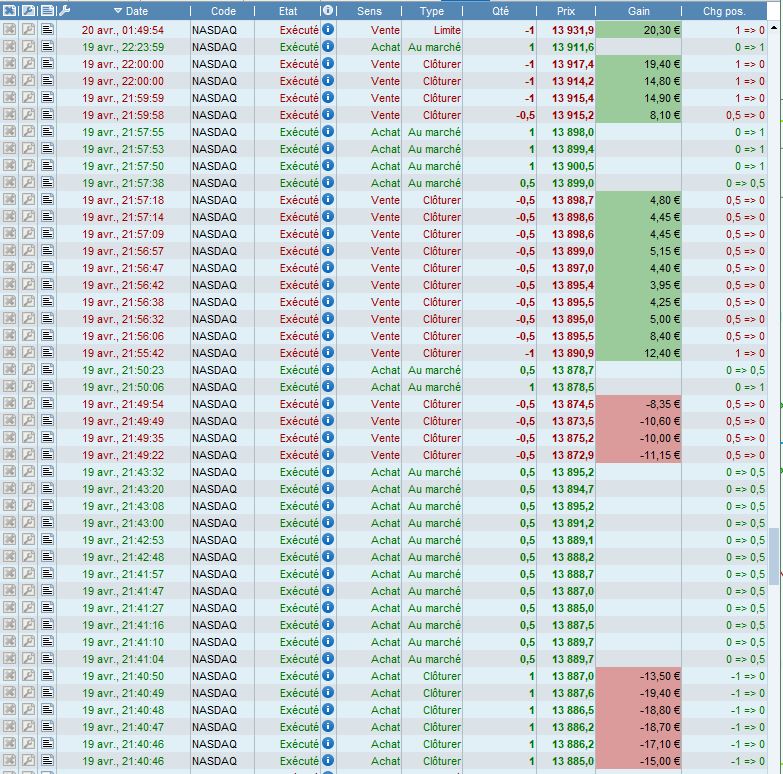 | Date | Code | Etat | Sens | Type | Qté | Prix | Gain | Chg pos. |
|---|---|---|---|---|---|---|---|---|
| 20 avr., 01:49:54 | NASDAQ | Exécuté | Vente | Limite | -1 | 13 931,9 | 20,30 € | 1 => 0 |
| 19 avr., 22:23:59 | NASDAQ | Exécuté | Achat | Au marché | 1 | 13 911,6 | | 0 => 1 |
| 19 avr., 22:00:00 | NASDAQ | Exécuté | Vente | Clôturer | -1 | 13 917,4 | 19,40 € | 1 => 0 |
| 19 avr., 22:00:00 | NASDAQ | Exécuté | Vente | Clôturer | -1 | 13 914,2 | 14,80 € | 1 => 0 |
| 19 avr., 21:59:59 | NASDAQ | Exécuté | Vente | Clôturer | -1 | 13 915,4 | 14,90 € | 1 => 0 |
| 19 avr., 21:59:58 | NASDAQ | Exécuté | Vente | Clôturer | -0,5 | 13 915,2 | 8,10 € | 0,5 => 0 |
| 19 avr., 21:57:55 | NASDAQ | Exécuté | Achat | Au marché | 1 | 13 898,0 | | 0 => 1 |
| 19 avr., 21:57:53 | NASDAQ | Exécuté | Achat | Au marché | 1 | 13 899,4 | | 0 => 1 |
| 19 avr., 21:57:50 | NASDAQ | Exécuté | Achat | Au marché | 1 | 13 900,5 | | 0 => 1 |
| 19 avr., 21:57:38 | NASDAQ | Exécuté | Achat | Au marché | 0,5 | 13 899,0 | | 0 => 0,5 |
| 19 avr., 21:57:18 | NASDAQ | Exécuté | Vente | Clôturer | -0,5 | 13 898,7 | 4,80 € | 0,5 => 0 |
| 19 avr., 21:57:14 | NASDAQ | Exécuté | Vente | Clôturer | -0,5 | 13 898,6 | 4,45 € | 0,5 => 0 |
| 19 avr., 21:57:09 | NASDAQ | Exécuté | Vente | Clôturer | -0,5 | 13 898,6 | 4,45 € | 0,5 => 0 |
| 19 avr., 21:56:57 | NASDAQ | Exécuté | Vente | Clôturer | -0,5 | 13 899,0 | 5,15 € | 0,5 => 0 |
| 19 avr., 21:56:47 | NASDAQ | Exécuté | Vente | Clôturer | -0,5 | 13 897,0 | 4,40 € | 0,5 => 0 |
| 19 avr., 21:56:42 | NASDAQ | Exécuté | Vente | Clôturer | -0,5 | 13 895,4 | 3,95 € | 0,5 => 0 |
| 19 avr., 21:56:38 | NASDAQ | Exécuté | Vente | Clôturer | -0,5 | 13 895,5 | 4,25 € | 0,5 => 0 |
| 19 avr., 21:56:32 | NASDAQ | Exécuté | Vente | Clôturer | -0,5 | 13 895,0 | 5,00 € | 0,5 => 0 |
| 19 avr., 21:56:06 | NASDAQ | Exécuté | Vente | Clôturer | -0,5 | 13 895,5 | 8,40 € | 0,5 => 0 |
| 19 avr., 21:55:42 | NASDAQ | Exécuté | Vente | Clôturer | -1 | 13 890,9 | 12,40 € | 1 => 0 |
| 19 avr., 21:50:23 | NASDAQ | Exécuté | Achat | Au marché | 0,5 | 13 878,7 | | 0 => 0,5 |
| 19 avr., 21:50:06 | NASDAQ | Exécuté | Achat | Au marché | 1 | 13 878,5 | | 0 => 1 |
| 19 avr., 21:49:54 | NASDAQ | Exécuté | Vente | Clôturer | -0,5 | 13 874,5 | -8,35 € | 0,5 => 0 |
| 19 avr., 21:49:49 | NASDAQ | Exécuté | Vente | Clôturer | -0,5 | 13 873,5 | -10,60 € | 0,5 => 0 |
| 19 avr., 21:49:35 | NASDAQ | Exécuté | Vente | Clôturer | -0,5 | 13 875,2 | -10,00 € | 0,5 => 0 |
| 19 avr., 21:49:22 | NASDAQ | Exécuté | Vente | Clôturer | -0,5 | 13 872,9 | -11,15 € | 0,5 => 0 |
| 19 avr., 21:43:32 | NASDAQ | Exécuté | Achat | Au marché | 0,5 | 13 895,2 | | 0 => 0,5 |
| 19 avr., 21:43:20 | NASDAQ | Exécuté | Achat | Au marché | 0,5 | 13 894,7 | | 0 => 0,5 |
| 19 avr., 21:43:08 | NASDAQ | Exécuté | Achat | Au marché | 0,5 | 13 895,2 | | 0 => 0,5 |
| 19 avr., 21:43:00 | NASDAQ | Exécuté | Achat | Au marché | 0,5 | 13 891,2 | | 0 => 0,5 |
| 19 avr., 21:42:53 | NASDAQ | Exécuté | Achat | Au marché | 0,5 | 13 889,1 | | 0 => 0,5 |
| 19 avr., 21:42:48 | NASDAQ | Exécuté | Achat | Au marché | 0,5 | 13 888,2 | | 0 => 0,5 |
| 19 avr., 21:41:57 | NASDAQ | Exécuté | Achat | Au marché | 0,5 | 13 888,7 | | 0 => 0,5 |
| 19 avr., 21:41:47 | NASDAQ | Exécuté | Achat | Au marché | 0,5 | 13 887,0 | | 0 => 0,5 |
| 19 avr., 21:41:27 | NASDAQ | Exécuté | Achat | Au marché | 0,5 | 13 885,0 | | 0 => 0,5 |
| 19 avr., 21:41:16 | NASDAQ | Exécuté | Achat | Au marché | 0,5 | 13 887,5 | | 0 => 0,5 |
| 19 avr., 21:41:10 | NASDAQ | Exécuté | Achat | Au marché | 0,5 | 13 889,7 | | 0 => 0,5 |
| 19 avr., 21:41:04 | NASDAQ | Exécuté | Achat | Au marché | 0,5 | 13 889,7 | | 0 => 0,5 |
| 19 avr., 21:40:50 | NASDAQ | Exécuté | Achat | Clôturer | 1 | 13 887,0 | -13,50 € | -1 => 0 |
| 19 avr., 21:40:49 | NASDAQ | Exécuté | Achat | Clôturer | 1 | 13 887,6 | -19,40 € | -1 => 0 |
| 19 avr., 21:40:48 | NASDAQ | Exécuté | Achat | Clôturer | 1 | 13 886,5 | -18,80 € | -1 => 0 |
| 19 avr., 21:40:47 | NASDAQ | Exécuté | Achat | Clôturer | 1 | 13 886,2 | -18,70 € | -1 => 0 |
| 19 avr., 21:40:46 | NASDAQ | Exécuté | Achat | Clôturer | 1 | 13 886,2 | -17,10 € | -1 => 0 |
| 19 avr., 21:40:46 | NASDAQ | Exécuté | Achat | Clôturer | 1 | 13 885,0 | -15,00 € | -1 => 0 |